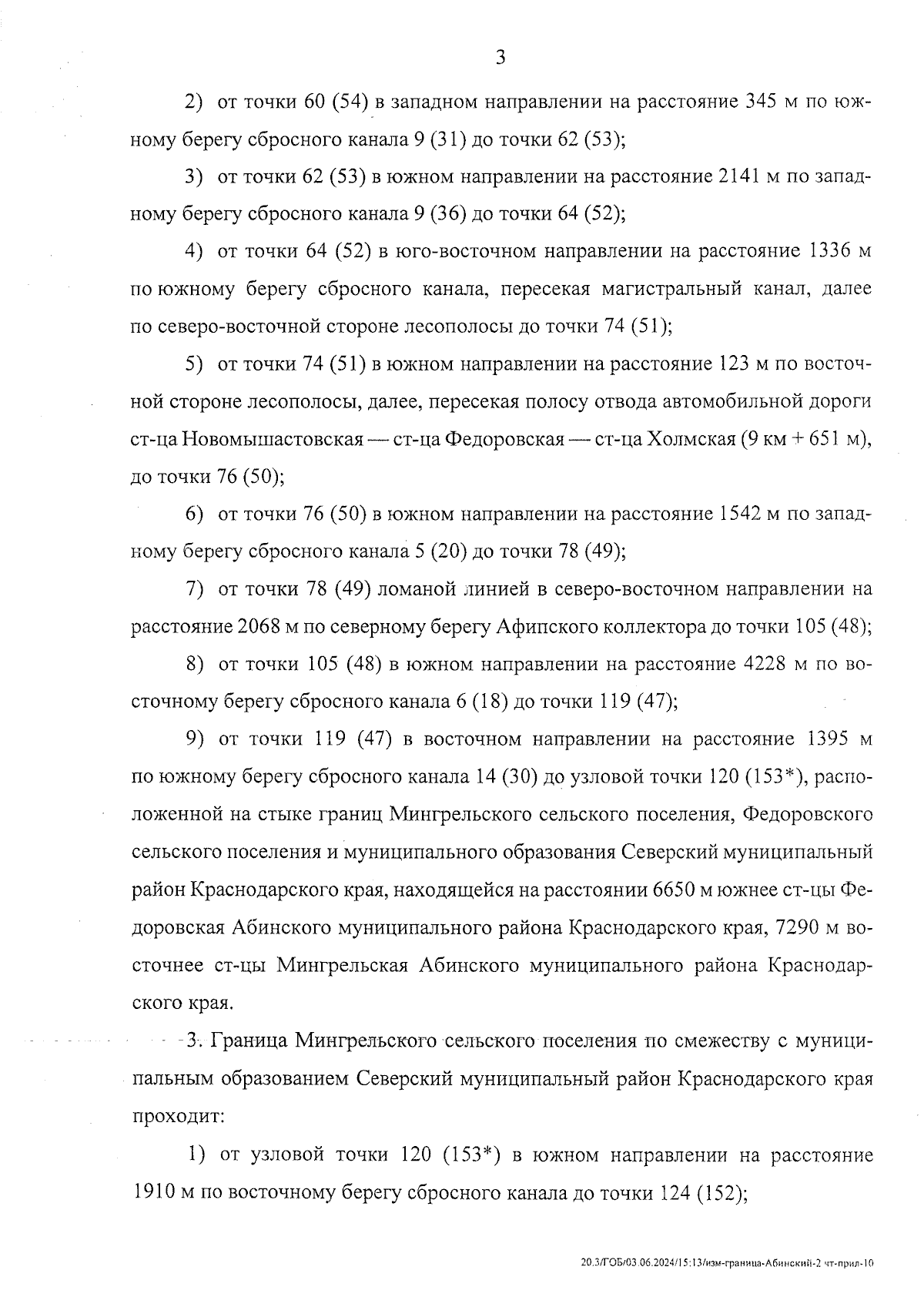 3

2) от точки 60 (54) в западном направлении на расстояние 345 м по южному берегу сбросного канала 9 (31) до точки 62 (53);

3) от точки 62 (53) в южном направлении на расстояние 2141 м по западному берегу сбросного канала 9 (36) до точки 64 (52);

4) от точки 64 (52) в юго-восточном направлении на расстояние 1336 м по южному берегу сбросного канала, пересекая магистральный канал, далее по северо-восточной стороне лесополосы до точки 74 (51);

5) от точки 74 (51) в южном направлении на расстояние 123 м по восточной стороне лесополосы, далее, пересекая полосу отвода автомобильной дороги ст-ца Новомышастовская — ст-ца Федоровская — ст-ца Холмская (9 км + 651 м), до точки 76 (50);

6) от точки 76 (50) в южном направлении на расстояние 1542 м по западному берегу сбросного канала 5 (20) до точки 78 (49);

7) от точки 78 (49) ломаной линией в северо-восточном направлении на расстояние 2068 м по северному берегу Афипского коллектора до точки 105 (48);

8) от точки 105 (48) в южном направлении на расстояние 4228 м по восточному берегу сбросного канала 6 (18) до точки 119 (47);

9) от точки 119 (47) в восточном направлении на расстояние 1395 м по южному берегу сбросного канала 14 (30) до узловой точки 120 (153*), расположенной на стыке границ Мингрельского сельского поселения, Федоровского сельского поселения и муниципального образования Северский муниципальный район Краснодарского края, находящейся на расстоянии 6650 м южнее ст-цы Федоровская Абинского муниципального района Краснодарского края, 7290 м восточнее ст-цы Мингрельская Абинского муниципального района Краснодарского края.

3. Граница Мингрельского сельского поселения по смежеству с муниципальным образованием Северский муниципальный район Краснодарского края проходит:

1) от узловой точки 120 (153*) в южном направлении на расстояние 1910 м по восточному берегу сбросного канала до точки 124 (152);

20.3/ГОБ/03.06.2024/15:13/изм-граница-Абинский-2 чт-прил-10